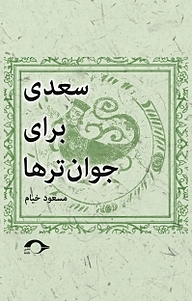 سعدی
برای
جوان‌ترها

مسعود خیام